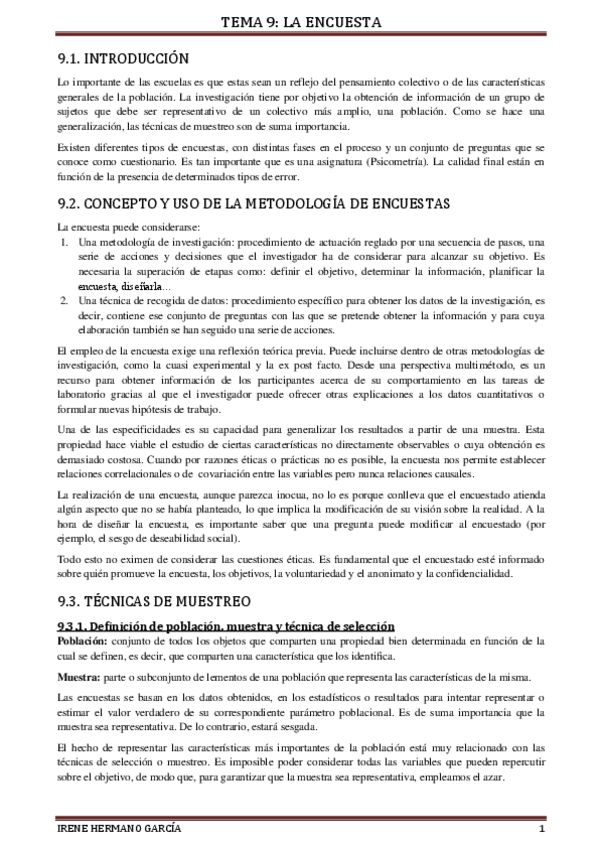 TEMA 9: LA ENCUESTA

9.1. INTRODUCCIÓN

Lo importante de las escuelas es que estas sean un reflejo del pensamiento colectivo o de las características generales de la población. La investigación tiene por objetivo la obtención de información de un grupo de sujetos que debe ser representativo de un colectivo más amplio, una población. Como se hace una generalización, las técnicas de muestreo son de suma importancia.

Existen diferentes tipos de encuestas, con distintas fases en el proceso y un conjunto de preguntas que se conoce como cuestionario. Es tan importante que es una asignatura (Psicometría). La calidad final están en función de la presencia de determinados tipos de error.

9.2. CONCEPTO Y USO DE LA METODOLOGÍA DE ENCUESTAS

La encuesta puede considerarse:
1. Una metodología de investigación: procedimiento de actuación reglado por una secuencia de pasos, una serie de acciones y decisiones que el investigador ha de considerar para alcanzar su objetivo. Es necesaria la superación de etapas como: definir el objetivo, determinar la información, planificar la encuesta, diseñarla…
2. Una técnica de recogida de datos: procedimiento específico para obtener los datos de la investigación, es decir, contiene ese conjunto de preguntas con las que se pretende obtener la información y para cuya elaboración también se han seguido una serie de acciones.

El empleo de la encuesta exige una reflexión teórica previa. Puede incluirse dentro de otras metodologías de investigación, como la cuasi experimental y la ex post facto. Desde una perspectiva multimétodo, es un recurso para obtener información de los participantes acerca de su comportamiento en las tareas de laboratorio gracias al que el investigador puede ofrecer otras explicaciones a los datos cuantitativos o formular nuevas hipótesis de trabajo.

Una de las especificidades es su capacidad para generalizar los resultados a partir de una muestra. Esta propiedad hace viable el estudio de ciertas características no directamente observables o cuya obtención es demasiado costosa. Cuando por razones éticas o prácticas no es posible, la encuesta nos permite establecer relaciones correlacionales o de covariación entre las variables pero nunca relaciones causales.

La realización de una encuesta, aunque parezca inocua, no lo es porque conlleva que el encuestado atienda algún aspecto que no se había planteado, lo que implica la modificación de su visión sobre la realidad. A la hora de diseñar la encuesta, es importante saber que una pregunta puede modificar al encuestado (por ejemplo, el sesgo de deseabilidad social).

Todo esto no eximen de considerar las cuestiones éticas. Es fundamental que el encuestado esté informado sobre quién promueve la encuesta, los objetivos, la voluntariedad y el anonimato y la confidencialidad.

9.3. TÉCNICAS DE MUESTREO

9.3.1. Definición de población, muestra y técnica de selección

Población: conjunto de todos los objetos que comparten una propiedad bien determinada en función de la cual se definen, es decir, que comparten una característica que los identifica.

Muestra: parte o subconjunto de lementos de una población que representa las características de la misma.

Las encuestas se basan en los datos obtenidos, en los estadísticos o resultados para intentar representar o estimar el valor verdadero de su correspondiente parámetro poblacional. Es de suma importancia que la muestra sea representativa. De lo contrario, estará sesgada.

El hecho de representar las características más importantes de la población está muy relacionado con las técnicas de selección o muestreo. Es imposible poder considerar todas las variables que pueden repercutir sobre el objetivo, de modo que, para garantizar que la muestra sea representativa, empleamos el azar.

IRENE HERMANO GARCÍA 1